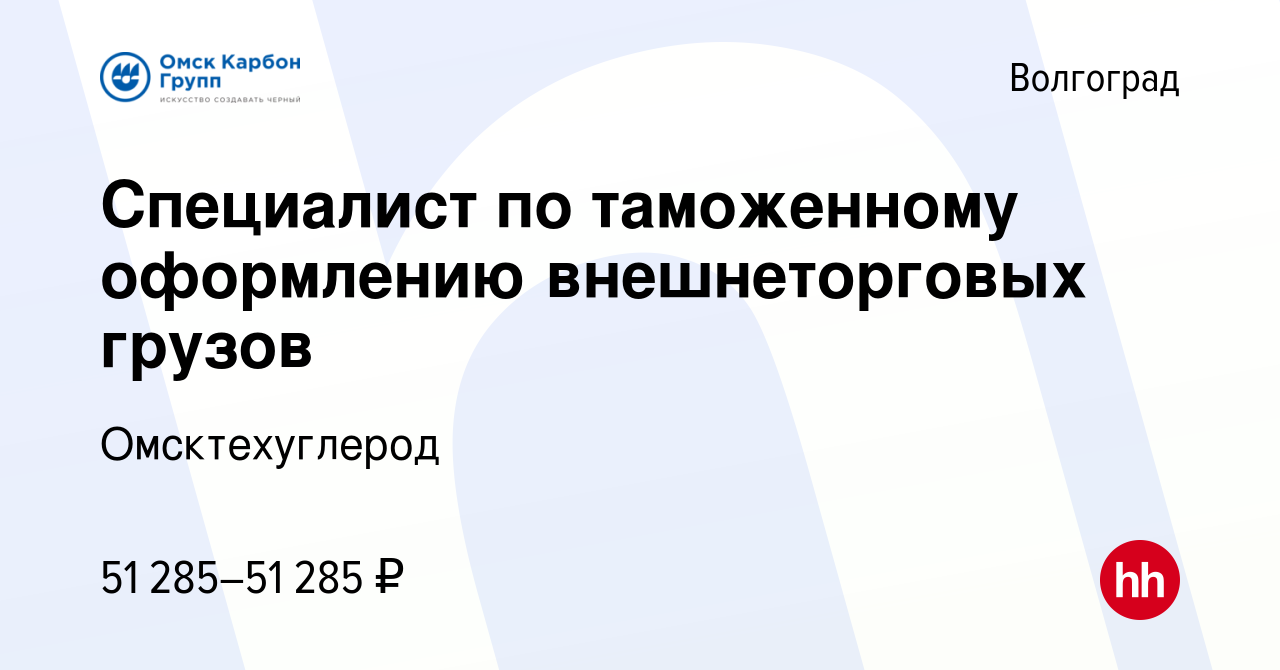 Омск Карбон Групп
ИСКУССТВО СОЗДАВАТЬ ЧЕРНЫЙ

Волгоград

Специалист по таможенному оформлению внешнеторговых грузов

Омсктехуглерод

51 285–51 285 ₽

hh